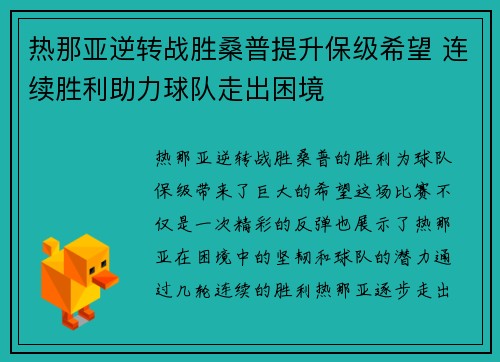 热那亚逆转战胜桑普提升保级希望 连续胜利助力球队走出困境

热那亚逆转战胜桑普的胜利为球队保级带来了巨大的希望这场比赛不仅是一次精彩的反弹也展示了热那亚在困境中的坚韧和球队的潜力通过几轮连续的胜利热那亚逐步走出